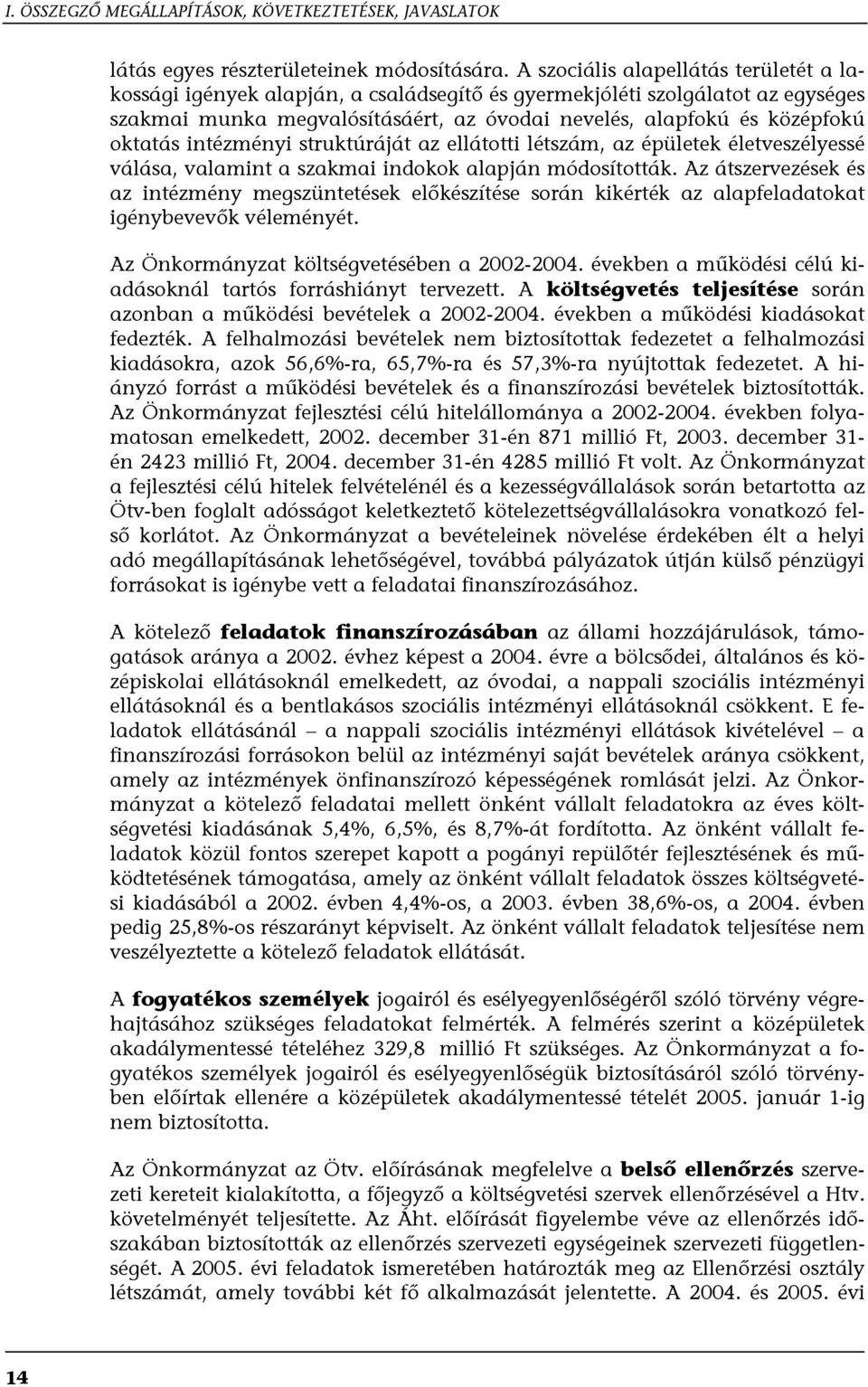 I. ÖSSZEGZŐ MEGÁLLAPÍTÁSOK, KÖVETKEZTETÉSEK, JAVASLATOK

látás egyes részterületeinek módosítására. A szociális alapellátás területét a lakossági igények alapján, a családsegítő és gyermekjóléti szolgálatot az egységes szakmai munka megvalósításáért, az óvodai nevelés, alapfokú és középfokú oktatás intézményi struktúráját az ellátotti létszám, az épületek életveszélyessé válása, valamint a szakmai indokok alapján módosították. Az átszervezések és az intézmény megszüntetések előkészítése során kikérték az alapfeladatokat igénybevevők véleményét.

Az Önkormányzat költségvetésében a 2002-2004. években a működési célú kiadásoknál tartós forráshiányt tervezett. A költségvetés teljesítése során azonban a működési bevételek a 2002-2004. években a működési kiadásokat fedezték. A felhalmozási bevételek nem biztosítottak fedezetet a felhalmozási kiadásokra, azok 56,6%-ra, 65,7%-ra és 57,3%-ra nyújtottak fedezetet. A hiányzó forrást a működési bevételek és a finanszírozási bevételek biztosították. Az Önkormányzat fejlesztési célú hitelállománya a 2002-2004. években folyamatosan emelkedett, 2002. december 31-én 871 millió Ft, 2003. december 31-én 2423 millió Ft, 2004. december 31-én 4285 millió Ft volt. Az Önkormányzat a fejlesztési célú hitelek felvételénél és a kezességvállalások során betartotta az Ötv-ben foglalt adósságot keletkeztető kötelezettségvállalásokra vonatkozó felső korlátot. Az Önkormányzat a bevételeinek növelése érdekében élt a helyi adó megállapításának lehetőségével, továbbá pályázatok útján külső pénzügyi forrásokat is igénybe vett a feladatai finanszírozásához.

A kötelező feladatok finanszírozásában az állami hozzájárulások, támogatások aránya a 2002. évhez képest a 2004. évre a bölcsődei, általános és középiskolai ellátásoknál emelkedett, az óvodai, a nappali szociális intézményi ellátásoknál és a bentlakásos szociális intézményi ellátásoknál csökkent. E feladatok ellátásánál – a nappali szociális intézményi ellátások kivételével – a finanszírozási forrásokon belül az intézményi saját bevételek aránya csökkent, amely az intézmények önfinanszírozó képességének romlását jelzi. Az Önkormányzat a kötelező feladatai mellett önként vállalt feladatokra az éves költségvetési kiadásának 5,4%, 6,5%, és 8,7%-át fordította. Az önként vállalt feladatok közül fontos szerepet kapott a pogányi repülőtér fejlesztésének és működtetésének támogatása, amely az önként vállalt feladatok összes költségvetési kiadásából a 2002. évben 4,4%-os, a 2003. évben 38,6%-os, a 2004. évben pedig 25,8%-os részarányt képviselt. Az önként vállalt feladatok teljesítése nem veszélyeztette a kötelező feladatok ellátását.

A fogyatékos személyek jogairól és esélyegyenlőségéről szóló törvény végrehajtásához szükséges feladatokat felmérték. A felmérés szerint a középületek akadálymentessé tételéhez 329,8 millió Ft szükséges. Az Önkormányzat a fogyatékos személyek jogairól és esélyegyenlőségük biztosításáról szóló törvényben előírtak ellenére a középületek akadálymentessé tételét 2005. január 1-ig nem biztosította.

Az Önkormányzat az Ötv. előírásának megfelelve a belső ellenőrzés szervezeti kereteit kialakította, a főjegyző a költségvetési szervek ellenőrzésével a Htv. követelményét teljesítette. Az Áht. előírását figyelembe véve az ellenőrzés időszakában biztosították az ellenőrzés szervezeti egységeinek szervezeti függetlenségét. A 2005. évi feladatok ismeretében határozták meg az Ellenőrzési osztály létszámát, amely további két fő alkalmazását jelentette. A 2004. és 2005. évi

14